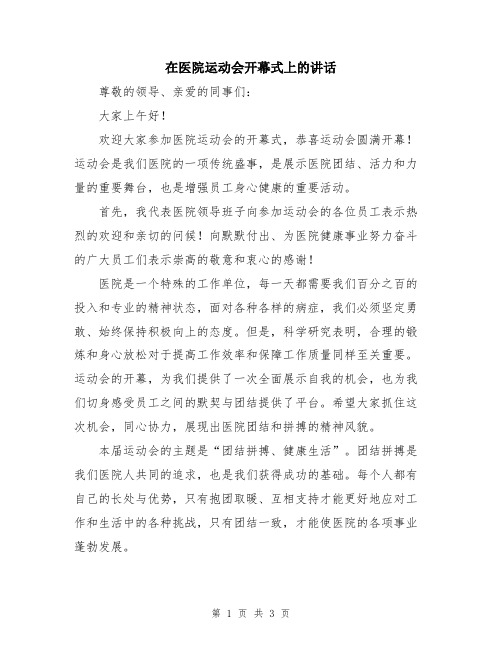 在医院运动会开幕式上的讲话

尊敬的领导、亲爱的同事们：

大家上午好！

欢迎大家参加医院运动会的开幕式，恭喜运动会圆满开幕！运动会是我们医院的一项传统盛事，是展示医院团结、活力和力量的重要舞台，也是增强员工身心健康的重要活动。

首先，我代表医院领导班子向参加运动会的各位员工表示热烈的欢迎和亲切的问候！向默默付出、为医院健康事业努力奋斗的广大员工们表示崇高的敬意和衷心的感谢！

医院是一个特殊的工作单位，每一天都需要我们百分之百的投入和专业的精神状态，面对各种各样的病症，我们必须坚定勇敢、始终保持积极向上的态度。但是，科学研究表明，合理的锻炼和身心放松对于提高工作效率和保障工作质量同样至关重要。运动会的开幕，为我们提供了一次全面展示自我的机会，也为我们切身感受员工之间的默契与团结提供了平台。希望大家抓住这次机会，同心协力，展现出医院团结和拼搏的精神风貌。

本届运动会的主题是“团结拼搏、健康生活”。团结拼搏是我们医院人共同的追求，也是我们获得成功的基础。每个人都有自己的长处与优势，只有抱团取暖、互相支持才能更好地应对工作和生活中的各种挑战，只有团结一致，才能使医院的各项事业蓬勃发展。

第 1 页 共 3 页